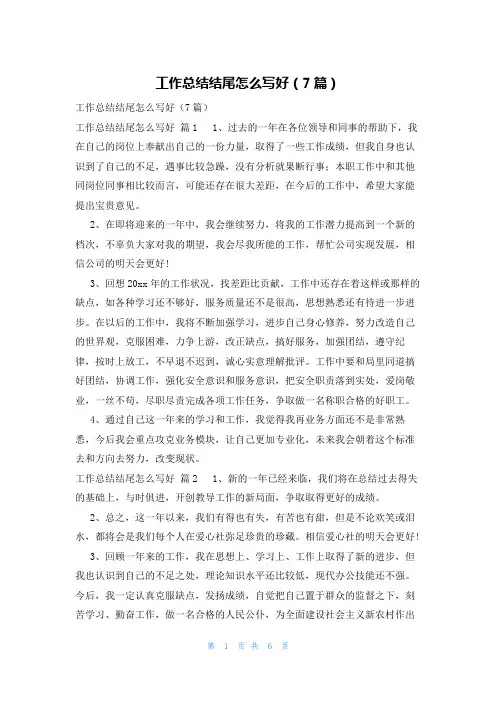 工作总结结尾怎么写好（7篇）

工作总结结尾怎么写好（7篇）

工作总结结尾怎么写好 篇1 1、过去的一年在各位领导和同事的帮助下，我在自己的岗位上奉献出自己的一份力量，取得了一些工作成绩，但我自身也认识到了自己的不足，遇事比较急躁，没有分析就果断行事；本职工作中和其他同岗位同事相比较而言，可能还存在很大差距，在今后的工作中，希望大家能提出宝贵意见。

2、在即将迎来的一年中，我会继续努力，将我的工作潜力提高到一个新的档次，不辜负大家对我的期望，我会尽我所能的工作，帮忙公司实现发展，相信公司的明天会更好！

3、回想20xx年的工作状况，找差距比贡献，工作中还存在着这样或那样的缺点，如各种学习还不够好，服务质量还不是很高，思想熟悉还有待进一步进步。在以后的工作中，我将不断加强学习，进步自己身心修养，努力改造自己的世界观，克服困难，力争上游，改正缺点，搞好服务，加强团结，遵守纪律，按时上放工，不早退不迟到，诚心实意理解批评。工作中要和局里同道搞好团结，协调工作，强化安全意识和服务意识，把安全职责落到实处，爱岗敬业，一丝不苟，尽职尽责完成各项工作任务，争取做一名称职合格的好职工。

4、通过自己这一年来的学习和工作，我觉得我再业务方面还不是非常熟悉，今后我会重点攻克业务模块，让自己更加专业化，未来我会朝着这个标准去和方向去努力，改变现状。

工作总结结尾怎么写好 篇2 1、新的一年已经来临，我们将在总结过去得失的基础上，与时俱进，开创教导工作的新局面，争取取得更好的成绩。

2、总之，这一年以来，我们有得也有失，有苦也有甜，但是不论欢笑或泪水，都将会是我们每个人在爱心社弥足珍贵的珍藏。相信爱心社的明天会更好！

3、回顾一年来的工作，我在思想上、学习上、工作上取得了新的进步，但我也认识到自己的不足之处，理论知识水平还比较低，现代办公技能还不强。今后，我一定认真克服缺点，发扬成绩，自觉把自己置于群众的监督之下，刻苦学习、勤奋工作，做一名合格的人民公仆，为全面建设社会主义新农村作出

第 1 页 共 6 页